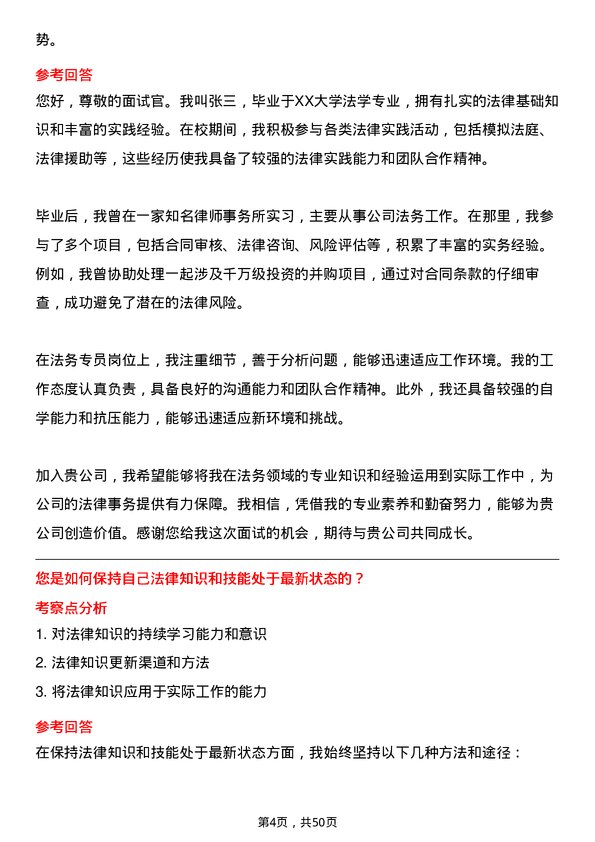 势。

参考回答

您好，尊敬的面试官。我叫张三，毕业于XX大学法学专业，拥有扎实的法律基础知识和丰富的实践经验。在校期间，我积极参与各类法律实践活动，包括模拟法庭、法律援助等，这些经历使我具备了较强的法律实践能力和团队合作精神。

毕业后，我曾在一家知名律师事务所实习，主要从事公司法务工作。在那里，我参与了多个项目，包括合同审核、法律咨询、风险评估等，积累了丰富的实务经验。例如，我曾协助处理一起涉及千万级投资的并购项目，通过对合同条款的仔细审查，成功避免了潜在的法律风险。

在法务专员岗位上，我注重细节，善于分析问题，能够迅速适应工作环境。我的工作态度认真负责，具备良好的沟通能力和团队合作精神。此外，我还具备较强的自学能力和抗压能力，能够迅速适应新环境和挑战。

加入贵公司，我希望能够将我在法务领域的专业知识和经验运用到实际工作中，为公司的法律事务提供有力保障。我相信，凭借我的专业素养和勤奋努力，能够为贵公司创造价值。感谢您给我这次面试的机会，期待与贵公司共同成长。

您是如何保持自己法律知识和技能处于最新状态的？

考察点分析

1. 对法律知识的持续学习能力和意识

2. 法律知识更新渠道和方法

3. 将法律知识应用于实际工作的能力

参考回答

在保持法律知识和技能处于最新状态方面，我始终坚持以下几种方法和途径：

第4页，共50页